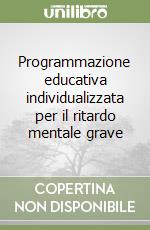 unilibro

Programmazione educativa individualizzata per il ritardo mentale grave

COPERTINA NON DISPONIBILE